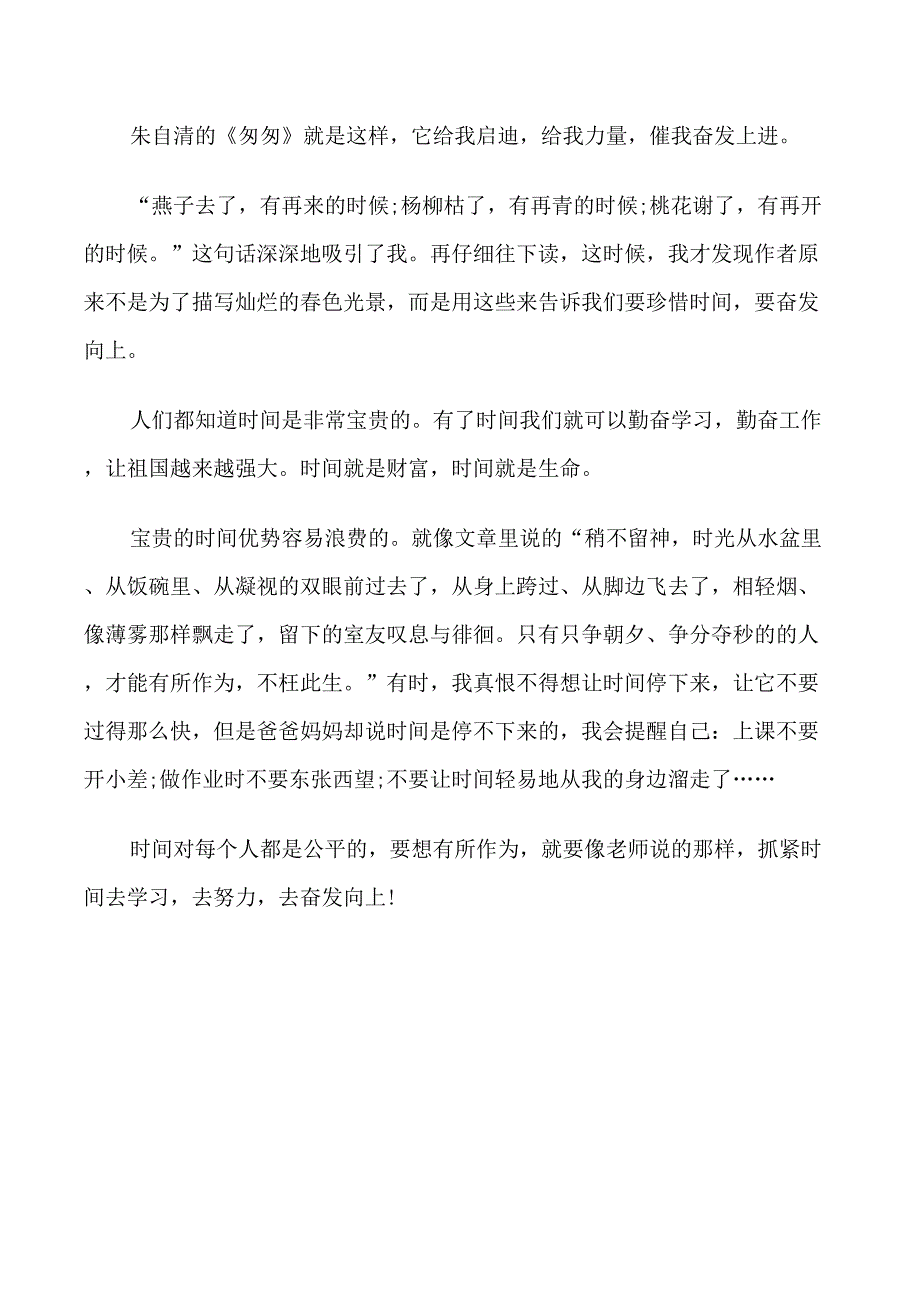 朱自清的《匆匆》就是这样，它给我启迪，给我力量，催我奋发上进。

“燕子去了，有再来的时候;杨柳枯了，有再青的时候;桃花谢了，有再开的时候。”这句话深深地吸引了我。再仔细往下读，这时候，我才发现作者原来不是为了描写灿烂的春色光景，而是用这些来告诉我们要珍惜时间，要奋发向上。

人们都知道时间是非常宝贵的。有了时间我们就可以勤奋学习，勤奋工作，让祖国越来越强大。时间就是财富，时间就是生命。

宝贵的时间优势容易浪费的。就像文章里说的“稍不留神，时光从水盆里、从饭碗里、从凝视的双眼前过去了，从身上跨过、从脚边飞去了，相轻烟、像薄雾那样飘走了，留下的室友叹息与徘徊。只有只争朝夕、争分夺秒的的人，才能有所作为，不枉此生。”有时，我真恨不得想让时间停下来，让它不要过得那么快，但是爸爸妈妈却说时间是停不下来的，我会提醒自己：上课不要开小差;做作业时不要东张西望;不要让时间轻易地从我的身边溜走了……

时间对每个人都是公平的，要想有所作为，就要像老师说的那样，抓紧时间去学习，去努力，去奋发向上!